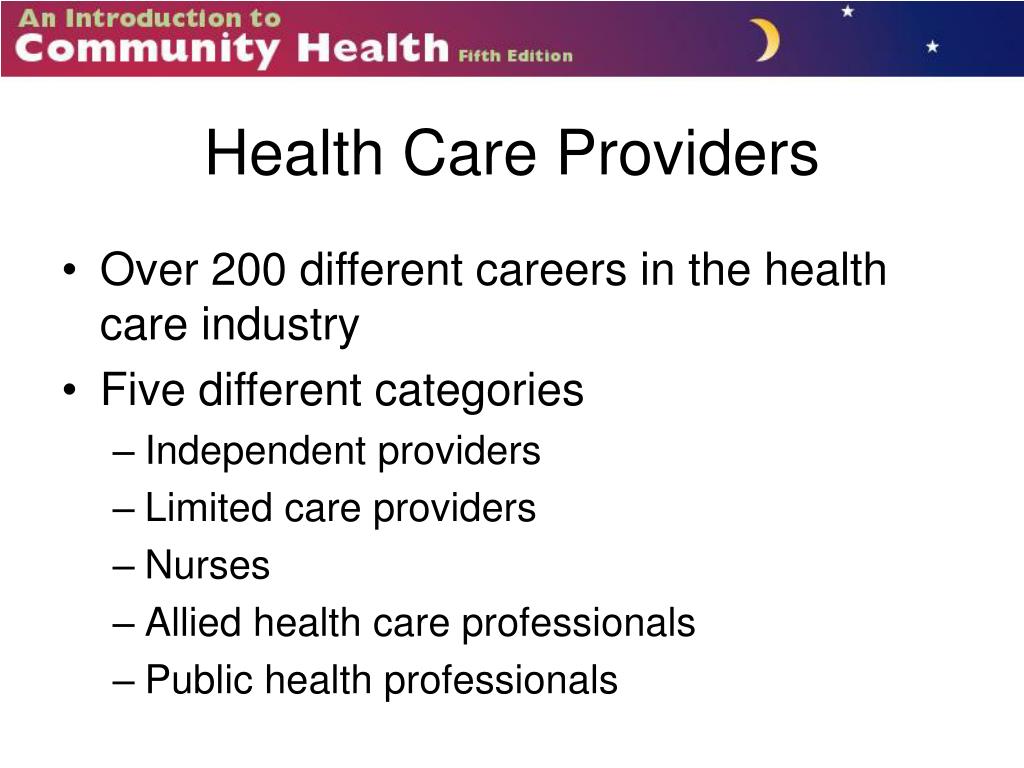 An Introduction to
Community Health Fifth Edition

Health Care Providers

• Over 200 different careers in the health care industry
• Five different categories
– Independent providers
– Limited care providers
– Nurses
– Allied health care professionals
– Public health professionals